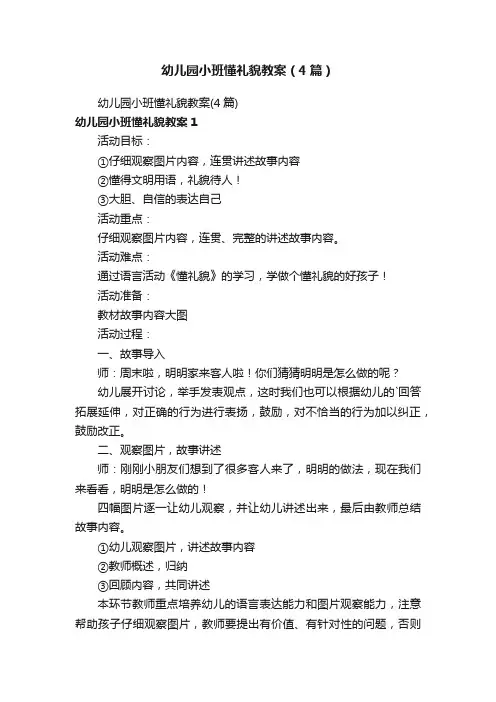 幼儿园小班懂礼貌教案（4篇）

幼儿园小班懂礼貌教案(4篇)

幼儿园小班懂礼貌教案1

活动目标：

①仔细观察图片内容，连贯讲述故事内容

②懂得文明用语，礼貌待人！

③大胆、自信的表达自己

活动重点：

仔细观察图片内容，连贯、完整的讲述故事内容。

活动难点：

通过语言活动《懂礼貌》的学习，学做个懂礼貌的好孩子！

活动准备：

教材故事内容大图

活动过程：

一、故事导入

师：周末啦，明明家来客人啦！你们猜猜明明是怎么做的呢？

幼儿展开讨论，举手发表观点，这时我们也可以根据幼儿的`回答拓展延伸，对正确的行为进行表扬，鼓励，对不恰当的行为加以纠正，鼓励改正。

二、观察图片，故事讲述

师：刚刚小朋友们想到了很多客人来了，明明的做法，现在我们来看看，明明是怎么做的！

四幅图片逐一让幼儿观察，并让幼儿讲述出来，最后由教师总结故事内容。

①幼儿观察图片，讲述故事内容

②教师概述，归纳

③回顾内容，共同讲述

本环节教师重点培养幼儿的语言表达能力和图片观察能力，注意帮助孩子仔细观察图片，教师要提出有价值、有针对性的问题，否则